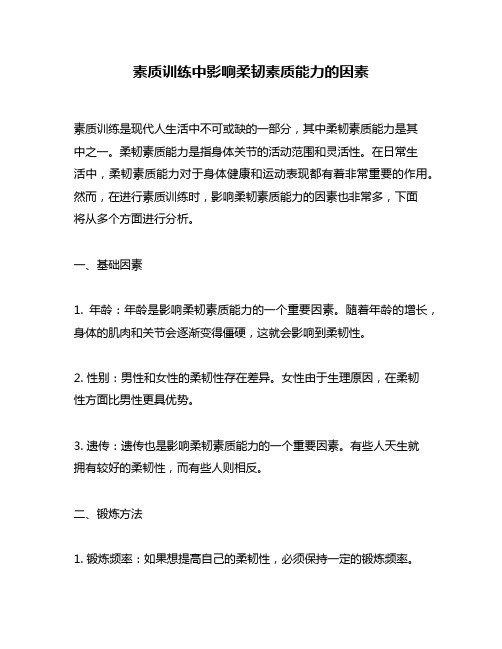 素质训练中影响柔韧素质能力的因素

素质训练是现代人生活中不可或缺的一部分，其中柔韧素质能力是其中之一。柔韧素质能力是指身体关节的活动范围和灵活性。在日常生活中，柔韧素质能力对于身体健康和运动表现都有着非常重要的作用。然而，在进行素质训练时，影响柔韧素质能力的因素也非常多，下面将从多个方面进行分析。

一、基础因素

1. 年龄：年龄是影响柔韧素质能力的一个重要因素。随着年龄的增长，身体的肌肉和关节会逐渐变得僵硬，这就会影响到柔韧性。

2. 性别：男性和女性的柔韧性存在差异。女性由于生理原因，在柔韧性方面比男性更具优势。

3. 遗传：遗传也是影响柔韧素质能力的一个重要因素。有些人天生就拥有较好的柔韧性，而有些人则相反。

二、锻炼方法

1. 锻炼频率：如果想提高自己的柔韧性，必须保持一定的锻炼频率。